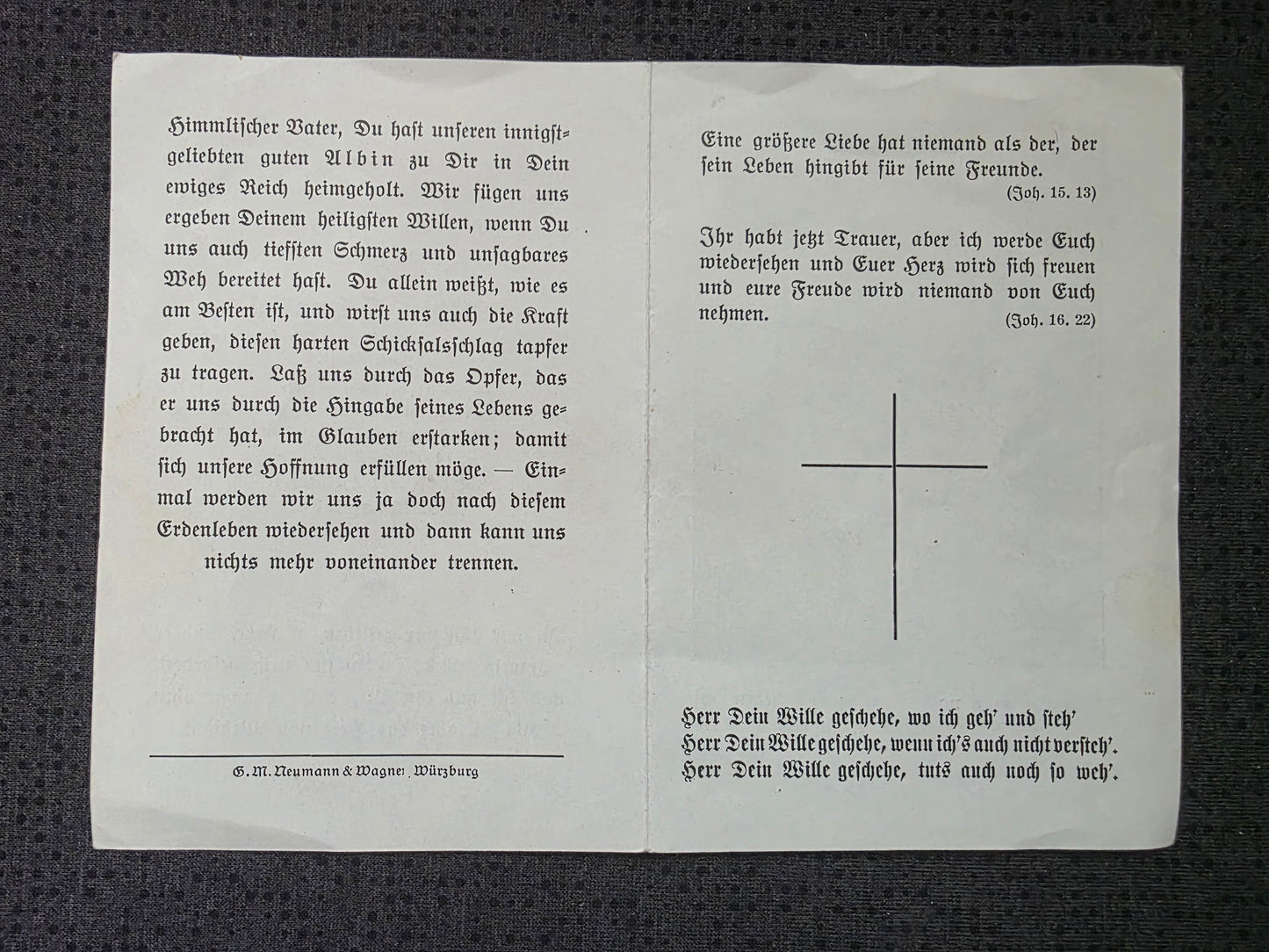 Himmlischer Vater, Du hast unseren innigstgeliebten guten Albin zu Dir in Dein ewiges Reich heimgeholt. Wir fügen uns ergeben Deinem heiligsten Willen, wenn Du uns auch tiefsten Schmerz und unsagbares Weh bereitet hast. Du allein weißt, wie es am Besten ist, und wirst uns auch die Kraft geben, diesen harten Schicksalsschlag tapfer zu tragen. Laß uns durch das Opfer, das er uns durch die Hingabe seines Lebens gebracht hat, im Glauben erstarken; damit sich unsere Hoffnung erfüllen möge. — Einmal werden wir uns ja doch nach diesem Erdenleben wiedersehen und dann kann uns nichts mehr voneinander trennen.

G. M. Neumann & Wagner, Würzburg

Eine größere Liebe hat niemand als der, der sein Leben hingibt für seine Freunde.
(Joh. 15. 13)

Ihr habt jetzt Trauer, aber ich werde Euch wiedersehen und Euer Herz wird sich freuen und eure Freude wird niemand von Euch nehmen.
(Joh. 16. 22)

Herr Dein Wille geschehe, wo ich geh' und steh'
Herr Dein Wille geschehe, wenn ich's auch nicht versteh'.
Herr Dein Wille geschehe, tuts auch noch so weh'.